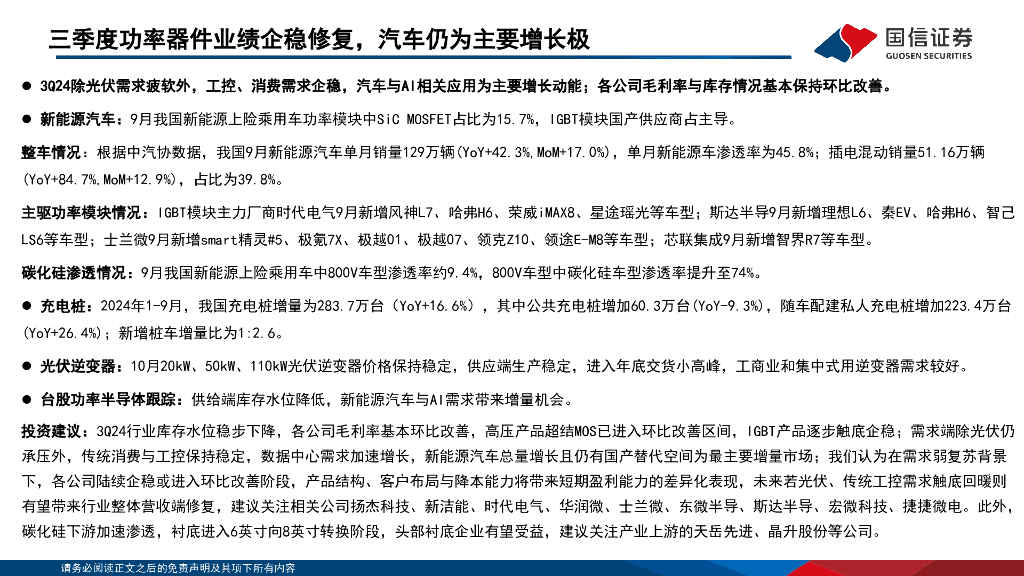 三季度功率器件业绩企稳修复，汽车仍为主要增长极

国信证券
GUOSEN SECURITIES

● 3Q24除光伏需求疲软外，工控、消费需求企稳，汽车与AI相关应用为主要增长动能；各公司毛利率与库存情况基本保持环比改善。

● 新能源汽车：9月我国新能源上险乘用车功率模块中SiC MOSFET占比为15.7%，IGBT模块国产供应商占主导。

整车情况：根据中汽协数据，我国9月新能源汽车单月销量129万辆(YoY+42.3%,MoM+17.0%)，单月新能源车渗透率为45.8%；插电混动销量51.16万辆(YoY+84.7%,MoM+12.9%)，占比为39.8%。

主驱功率模块情况：IGBT模块主力厂商时代电气9月新增风神L7、哈弗H6、荣威iMAX8、星途瑶光等车型；斯达半导9月新增理想L6、秦EV、哈弗H6、智己LS6等车型；士兰微9月新增smart精灵#5、极氪7X、极越01、极越07、领克Z10、领途E-M8等车型；芯联集成9月新增智界R7等车型。

碳化硅渗透情况：9月我国新能源上险乘用车中800V车型渗透率约9.4%，800V车型中碳化硅车型渗透率提升至74%。

● 充电桩：2024年1-9月，我国充电桩增量为283.7万台（YoY+16.6%），其中公共充电桩增加60.3万台(YoY-9.3%)，随车配建私人充电桩增加223.4万台(YoY+26.4%)；新增桩车增量比为1:2.6。

● 光伏逆变器：10月20kW、50kW、110kW光伏逆变器价格保持稳定，供应端生产稳定，进入年底交货小高峰，工商业和集中式用逆变器需求较好。

● 台股功率半导体跟踪：供给端库存水位降低，新能源汽车与AI需求带来增量机会。

投资建议：3Q24行业库存水位稳步下降，各公司毛利率基本环比改善，高压产品超结MOS已进入环比改善区间，IGBT产品逐步触底企稳；需求端除光伏仍承压外，传统消费与工控保持稳定，数据中心需求加速增长，新能源汽车总量增长且仍有国产替代空间为最主要增量市场；我们认为在需求弱复苏背景下，各公司陆续企稳或进入环比改善阶段，产品结构、客户布局与降本能力将带来短期盈利能力的差异化表现，未来若光伏、传统工控需求触底回暖则有望带来行业整体营收端修复，建议关注相关公司扬杰科技、新洁能、时代电气、华润微、士兰微、东微半导、斯达半导、宏微科技、捷捷微电。此外，碳化硅下游加速渗透，衬底进入6英寸向8英寸转换阶段，头部衬底企业有望受益，建议关注产业上游的天岳先进、晶升股份等公司。

请务必阅读正文之后的免责声明及其项下所有内容